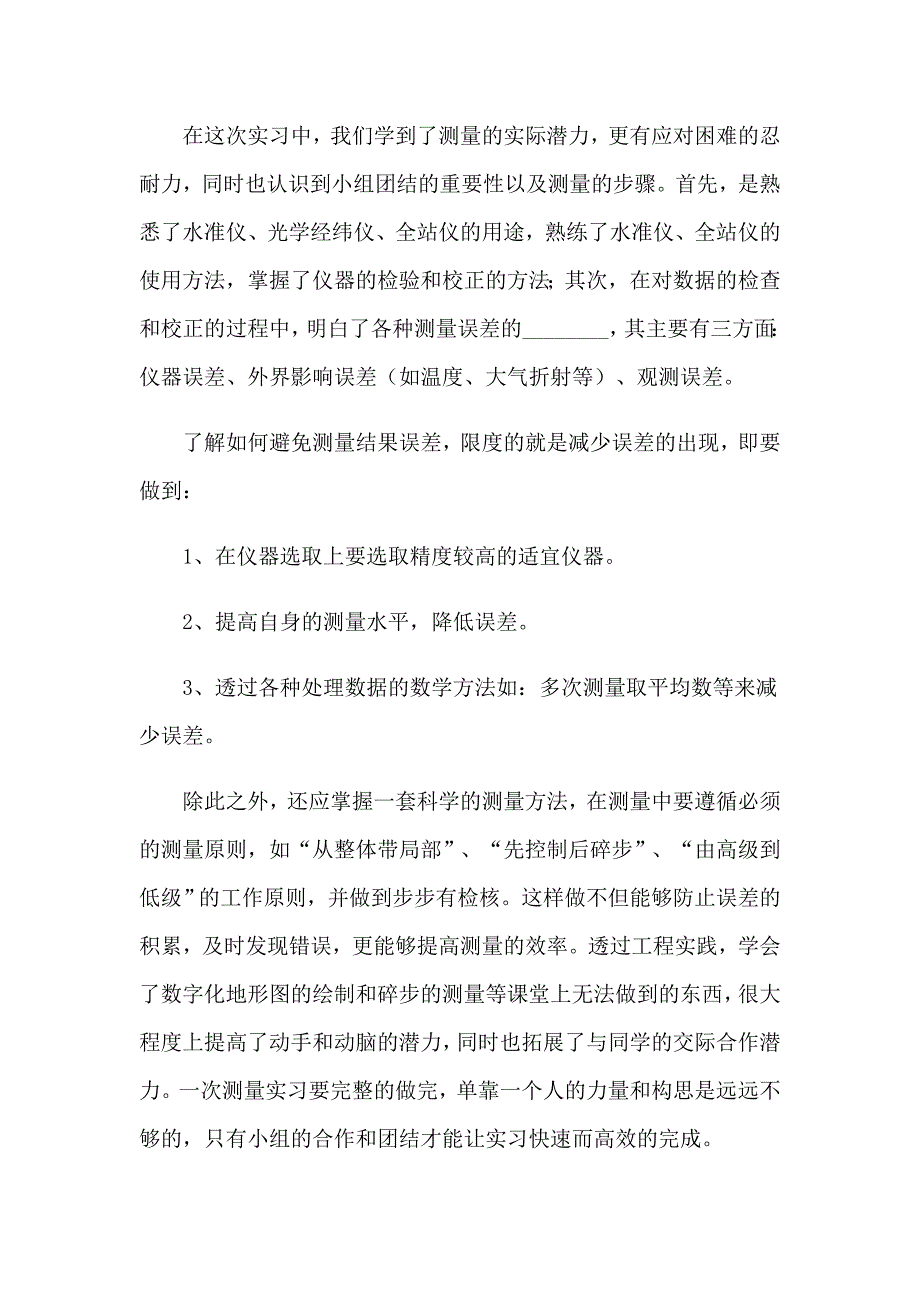 在这次实习中，我们学到了测量的实际潜力，更有应对困难的忍耐力，同时也认识到小组团结的重要性以及测量的步骤。首先，是熟悉了水准仪、光学经纬仪、全站仪的用途，熟练了水准仪、全站仪的使用方法，掌握了仪器的检验和校正的方法；其次，在对数据的检查和校正的过程中，明白了各种测量误差的________，其主要有三方面：仪器误差、外界影响误差（如温度、大气折射等）、观测误差。

了解如何避免测量结果误差，限度的就是减少误差的出现，即要做到：

1、在仪器选取上要选取精度较高的适宜仪器。

2、提高自身的测量水平，降低误差。

3、透过各种处理数据的数学方法如：多次测量取平均数等来减少误差。

除此之外，还应掌握一套科学的测量方法，在测量中要遵循必须的测量原则，如“从整体带局部”、“先控制后碎步”、“由高级到低级”的工作原则，并做到步步有检核。这样做不但能够防止误差的积累，及时发现错误，更能够提高测量的效率。透过工程实践，学会了数字化地形图的绘制和碎步的测量等课堂上无法做到的东西，很大程度上提高了动手和动脑的潜力，同时也拓展了与同学的交际合作潜力。一次测量实习要完整的做完，单靠一个人的力量和构思是远远不够的，只有小组的合作和团结才能让实习快速而高效的完成。